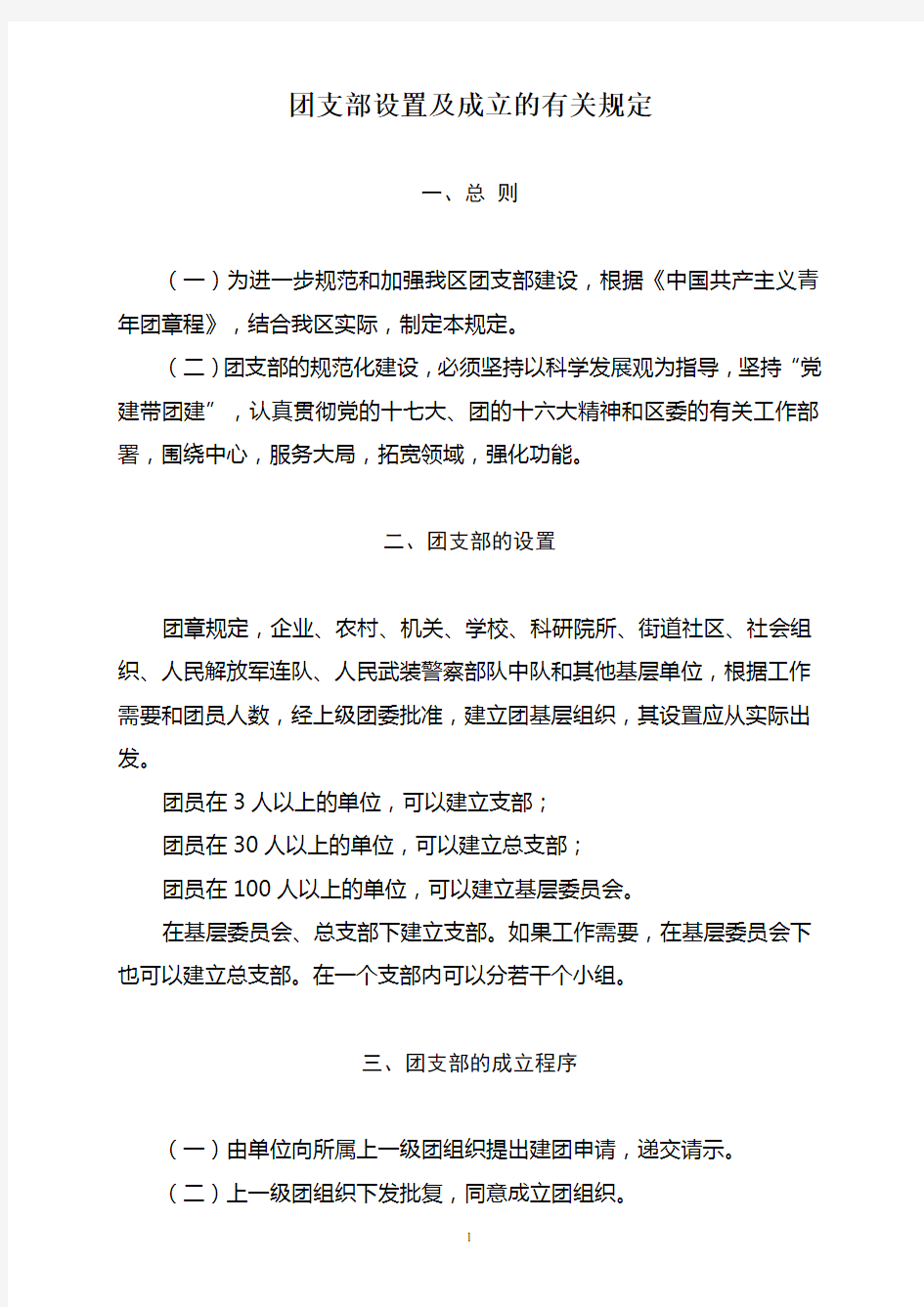 团支部设置及成立的有关规定

一、总 则

（一）为进一步规范和加强我区团支部建设，根据《中国共产主义青年团章程》，结合我区实际，制定本规定。

（二）团支部的规范化建设，必须坚持以科学发展观为指导，坚持“党建带团建”，认真贯彻党的十七大、团的十六大精神和区委的有关工作部署，围绕中心，服务大局，拓宽领域，强化功能。

二、团支部的设置

团章规定，企业、农村、机关、学校、科研院所、街道社区、社会组织、人民解放军连队、人民武装警察部队中队和其他基层单位，根据工作需要和团员人数，经上级团委批准，建立团基层组织，其设置应从实际出发。

团员在 3 人以上的单位，可以建立支部；

团员在 30 人以上的单位，可以建立总支部；

团员在 100 人以上的单位，可以建立基层委员会。

在基层委员会、总支部下建立支部。如果工作需要，在基层委员会下也可以建立总支部。在一个支部内可以分若干个小组。

三、团支部的成立程序

（一）由单位向所属上一级团组织提出建团申请，递交请示。

（二）上一级团组织下发批复，同意成立团组织。

1